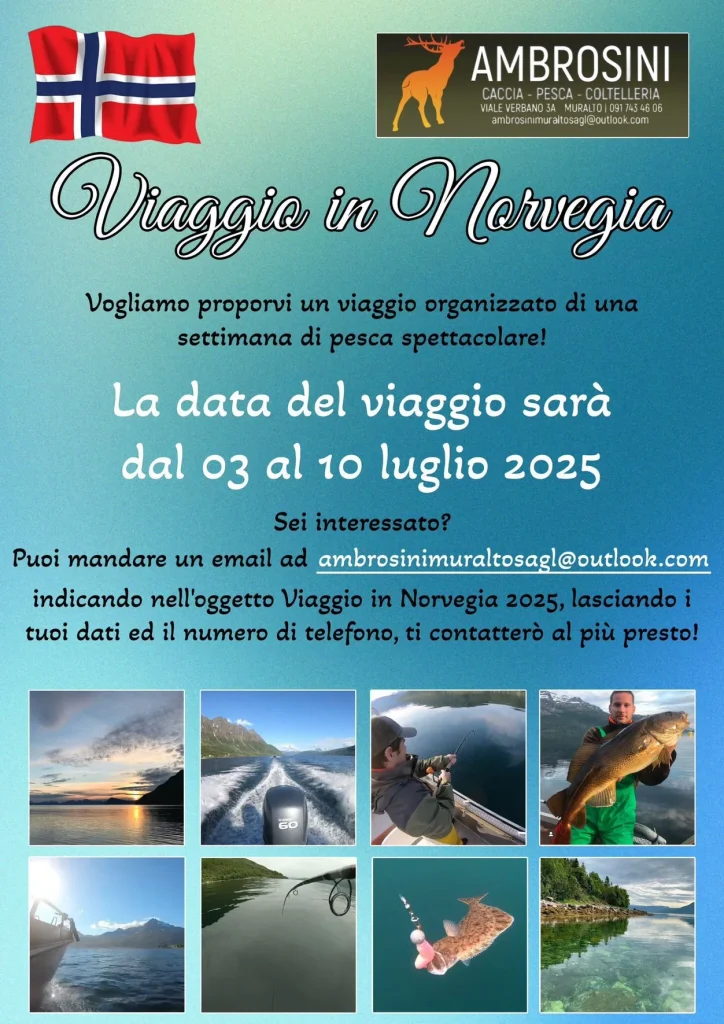 AMBROSINI
CACCIA - PESCA - COLTELLERIA
VIALE VERBANO 3A MURALTO | 091 743 46 06
ambrosinimuraltosagl@outlook.com

Viaggio in Norvegia

Vogliamo proporvi un viaggio organizzato di una settimana di pesca spettacolare!

La data del viaggio sarà dal 03 al 10 luglio 2025

Sei interessato?
Puoi mandare un email ad ambrosinimuraltosagl@outlook.com indicando nell'oggetto Viaggio in Norvegia 2025, lasciando i tuoi dati ed il numero di telefono, ti contatterò al più presto!